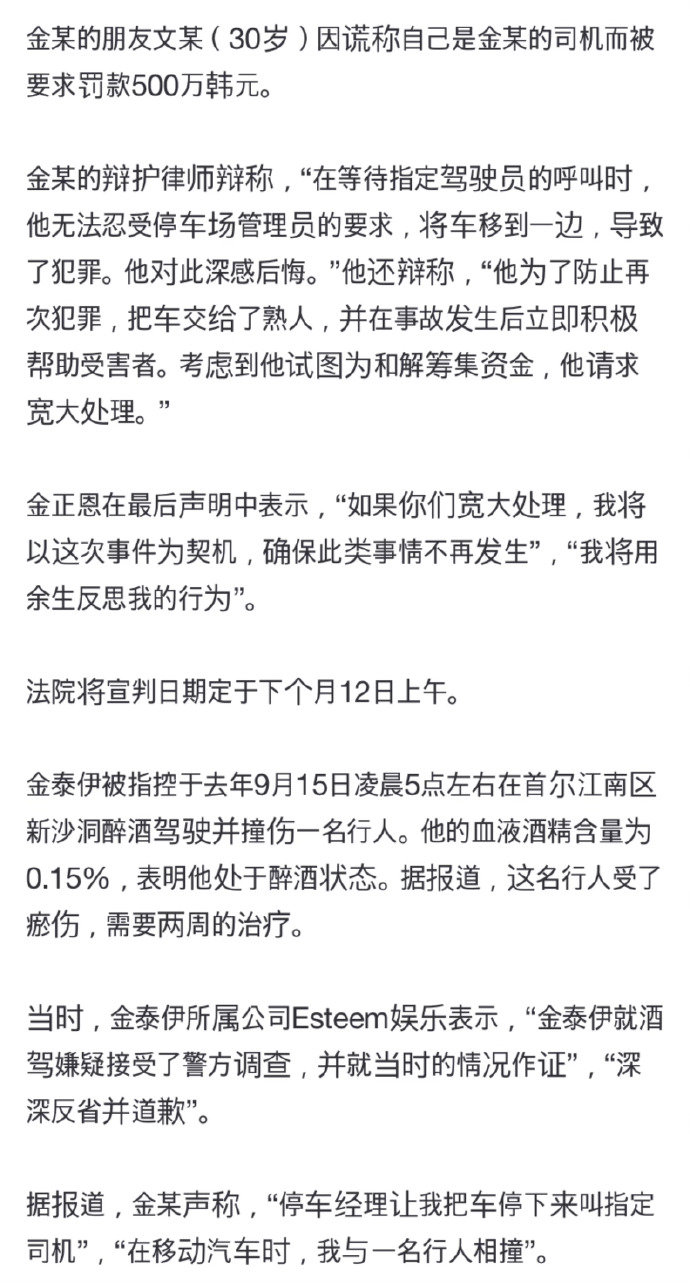 金某的朋友文某（30岁）因谎称自己是金某的司机而被要求罚款500万韩元。

金某的辩护律师辩称，“在等待指定驾驶员的呼叫时，他无法忍受停车场管理员的要求，将车移到一边，导致了犯罪。他对此深感后悔。”他还辩称，“他为了防止再次犯罪，把车交给了熟人，并在事故发生后立即积极帮助受害者。考虑到他试图为和解筹集资金，他请求宽大处理。”

金正恩在最后声明中表示，“如果你们宽大处理，我将以这次事件为契机，确保此类事情不再发生”，“我将用余生反思我的行为”。

法院将宣判日期定于下个月12日上午。

金泰伊被指控于去年9月15日凌晨5点左右在首尔江南区新沙洞醉酒驾驶并撞伤一名行人。他的血液酒精含量为0.15%，表明他处于醉酒状态。据报道，这名行人受了瘀伤，需要两周的治疗。

当时，金泰伊所属公司Esteem娱乐表示，“金泰伊就酒驾嫌疑接受了警方调查，并就当时的情况作证”，“深深反省并道歉”。

据报道，金某声称，“停车经理让我把车停下来叫指定司机”，“在移动汽车时，我与一名行人相撞”。